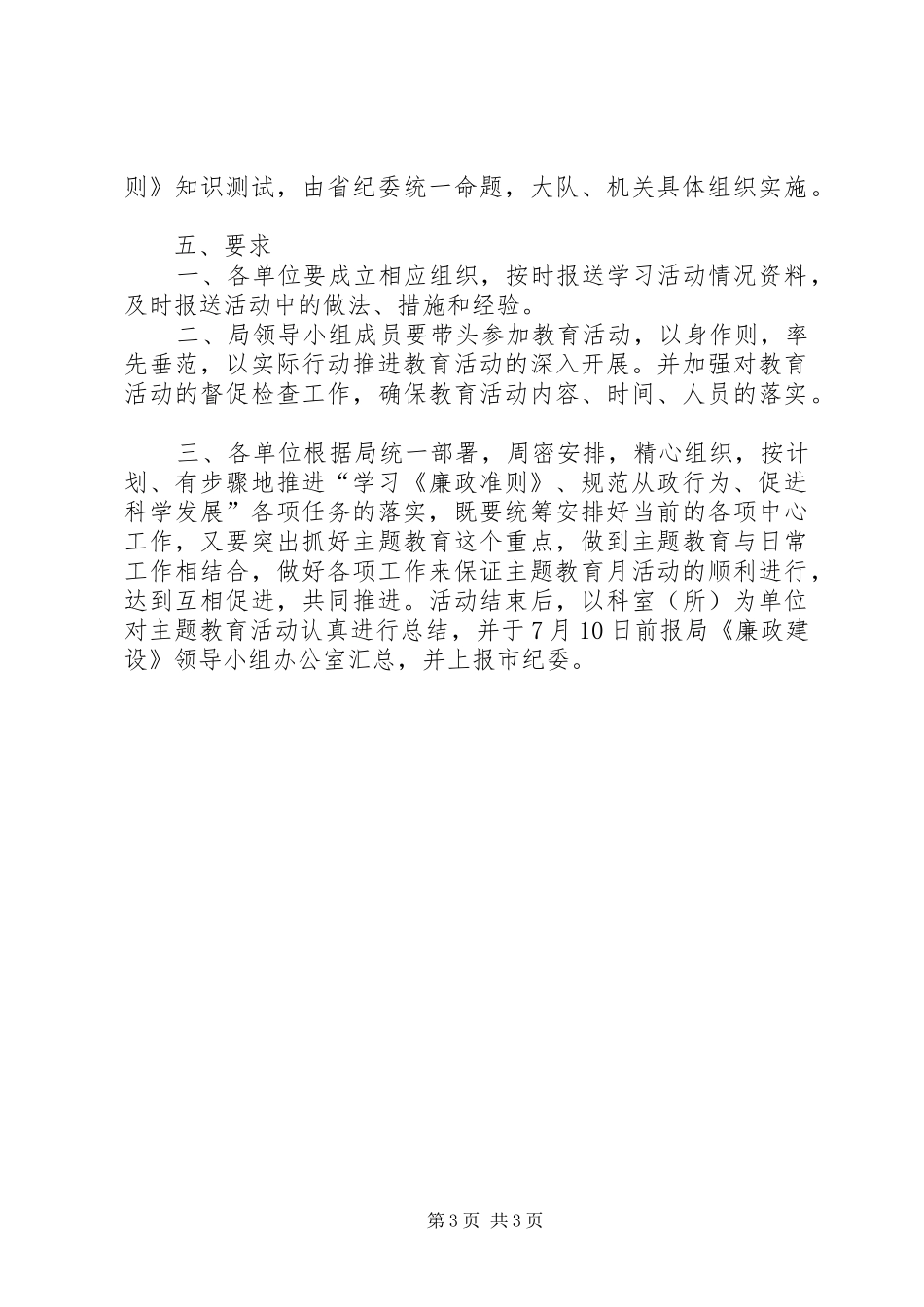 则》知识测试，由省纪委统一命题，大队、机关具体组织实施。

五、要求

一、各单位要成立相应组织，按时报送学习活动情况资料，及时报送活动中的做法、措施和经验。

二、局领导小组成员要带头参加教育活动，以身作则，率先垂范，以实际行动推进教育活动的深入开展。并加强对教育活动的督促检查工作，确保教育活动内容、时间、人员的落实。

三、各单位根据局统一部署，周密安排，精心组织，按计划、有步骤地推进“学习《廉政准则》、规范从政行为、促进科学发展”各项任务的落实，既要统筹安排好当前的各项中心工作，又要突出抓好主题教育这个重点，做到主题教育与日常工作相结合，做好各项工作来保证主题教育月活动的顺利进行，达到互相促进，共同推进。活动结束后，以科室（所）为单位对主题教育活动认真进行总结，并于7月10日前报局《廉政建设》领导小组办公室汇总，并上报市纪委。

第3页 共3页